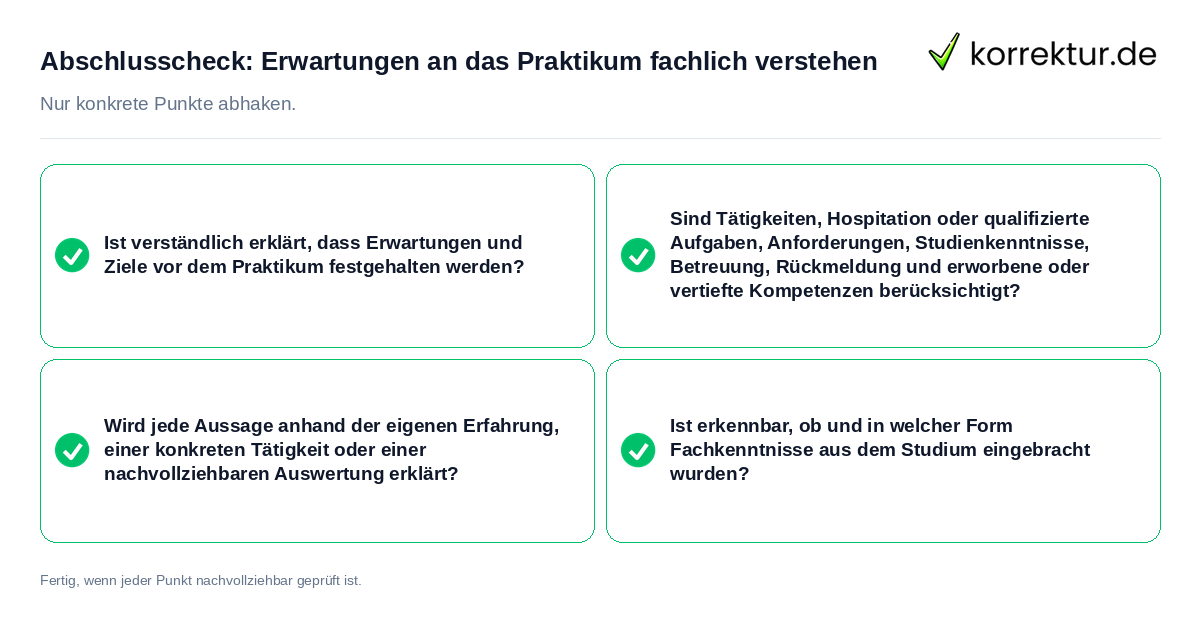 Abschlusscheck: Erwartungen an das Praktikum fachlich verstehen

korrektur.de

Nur konkrete Punkte abhaken.

Ist verständlich erklärt, dass Erwartungen und Ziele vor dem Praktikum festgehalten werden?

Sind Tätigkeiten, Hospitation oder qualifizierte Aufgaben, Anforderungen, Studienkenntnisse, Betreuung, Rückmeldung und erworbene oder vertiefte Kompetenzen berücksichtigt?

Wird jede Aussage anhand der eigenen Erfahrung, einer konkreten Tätigkeit oder einer nachvollziehbaren Auswertung erklärt?

Ist erkennbar, ob und in welcher Form Fachkenntnisse aus dem Studium eingebracht wurden?

Fertig, wenn jeder Punkt nachvollziehbar geprüft ist.